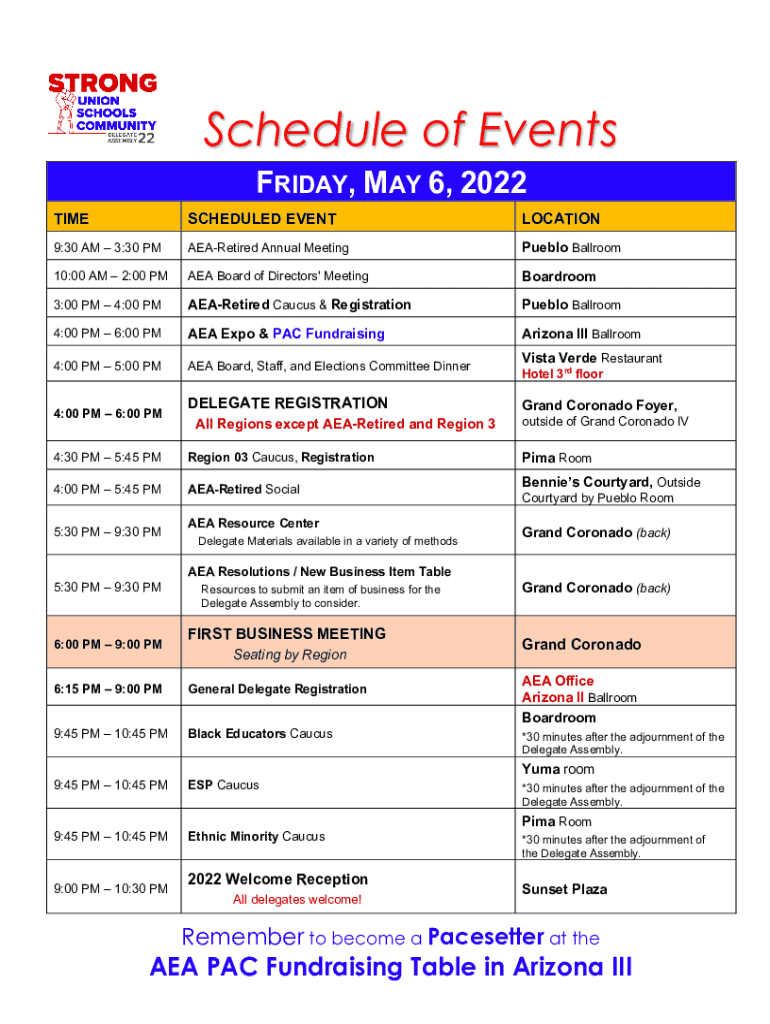 STRONG
UNION
SCHOOLS
COMMUNITY
DELEGATE ASSEMBLY 22

Schedule of Events

FRIDAY, MAY 6, 2022

| TIME | SCHEDULED EVENT | LOCATION |
|---|---|---|
| 9:30 AM – 3:30 PM | AEA-Retired Annual Meeting | Pueblo Ballroom |
| 10:00 AM – 2:00 PM | AEA Board of Directors' Meeting | Boardroom |
| 3:00 PM – 4:00 PM | AEA-Retired Caucus & Registration | Pueblo Ballroom |
| 4:00 PM – 6:00 PM | AEA Expo & PAC Fundraising | Arizona III Ballroom |
| 4:00 PM – 5:00 PM | AEA Board, Staff, and Elections Committee Dinner | Vista Verde Restaurant Hotel $3^{rd}$ floor |
| 4:00 PM – 6:00 PM | DELEGATE REGISTRATION All Regions except AEA-Retired and Region 3 | Grand Coronado Foyer, outside of Grand Coronado IV |
| 4:30 PM – 5:45 PM | Region 03 Caucus, Registration | Pima Room |
| 4:00 PM – 5:45 PM | AEA-Retired Social | Bennie's Courtyard, Outside Courtyard by Pueblo Room |
| 5:30 PM – 9:30 PM | AEA Resource Center Delegate Materials available in a variety of methods | Grand Coronado (back) |
| 5:30 PM – 9:30 PM | AEA Resolutions / New Business Item Table Resources to submit an item of business for the Delegate Assembly to consider. | Grand Coronado (back) |
| 6:00 PM – 9:00 PM | FIRST BUSINESS MEETING Seating by Region | Grand Coronado |
| 6:15 PM – 9:00 PM | General Delegate Registration | AEA Office Arizona II Ballroom |
| 9:45 PM – 10:45 PM | Black Educators Caucus | Boardroom *30 minutes after the adjournment of the Delegate Assembly. |
| 9:45 PM – 10:45 PM | ESP Caucus | Yuma room *30 minutes after the adjournment of the Delegate Assembly. |
| 9:45 PM – 10:45 PM | Ethnic Minority Caucus | Pima Room *30 minutes after the adjournment of the Delegate Assembly. |
| 9:00 PM – 10:30 PM | 2022 Welcome Reception All delegates welcome! | Sunset Plaza |

Remember to become a Pacesetter at the
AEA PAC Fundraising Table in Arizona III